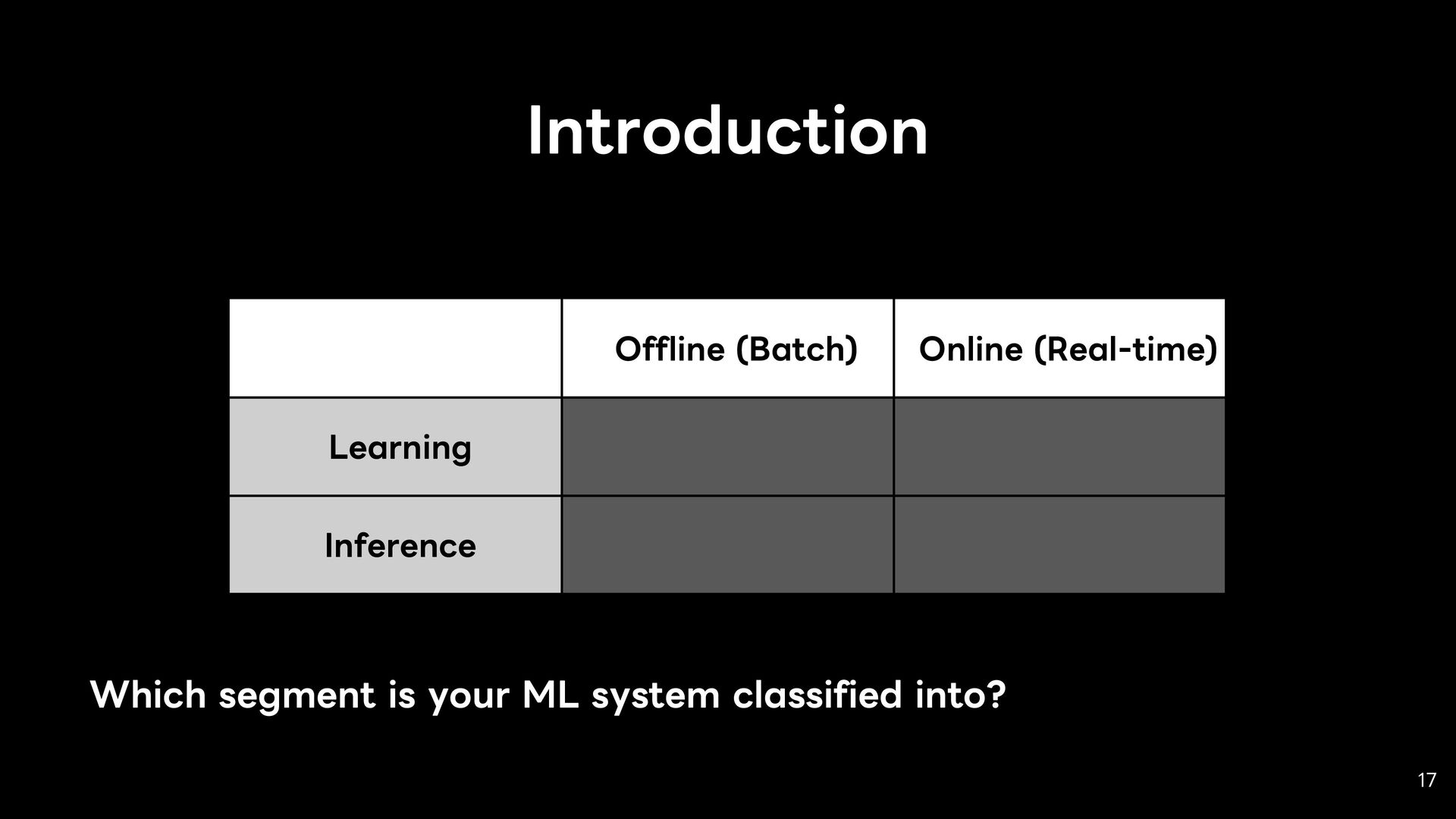 Introduction

|  | Offline (Batch) | Online (Real-time) |
|---|---|---|
| Learning |  |  |
| Inference |  |  |

Which segment is your ML system classified into?

17